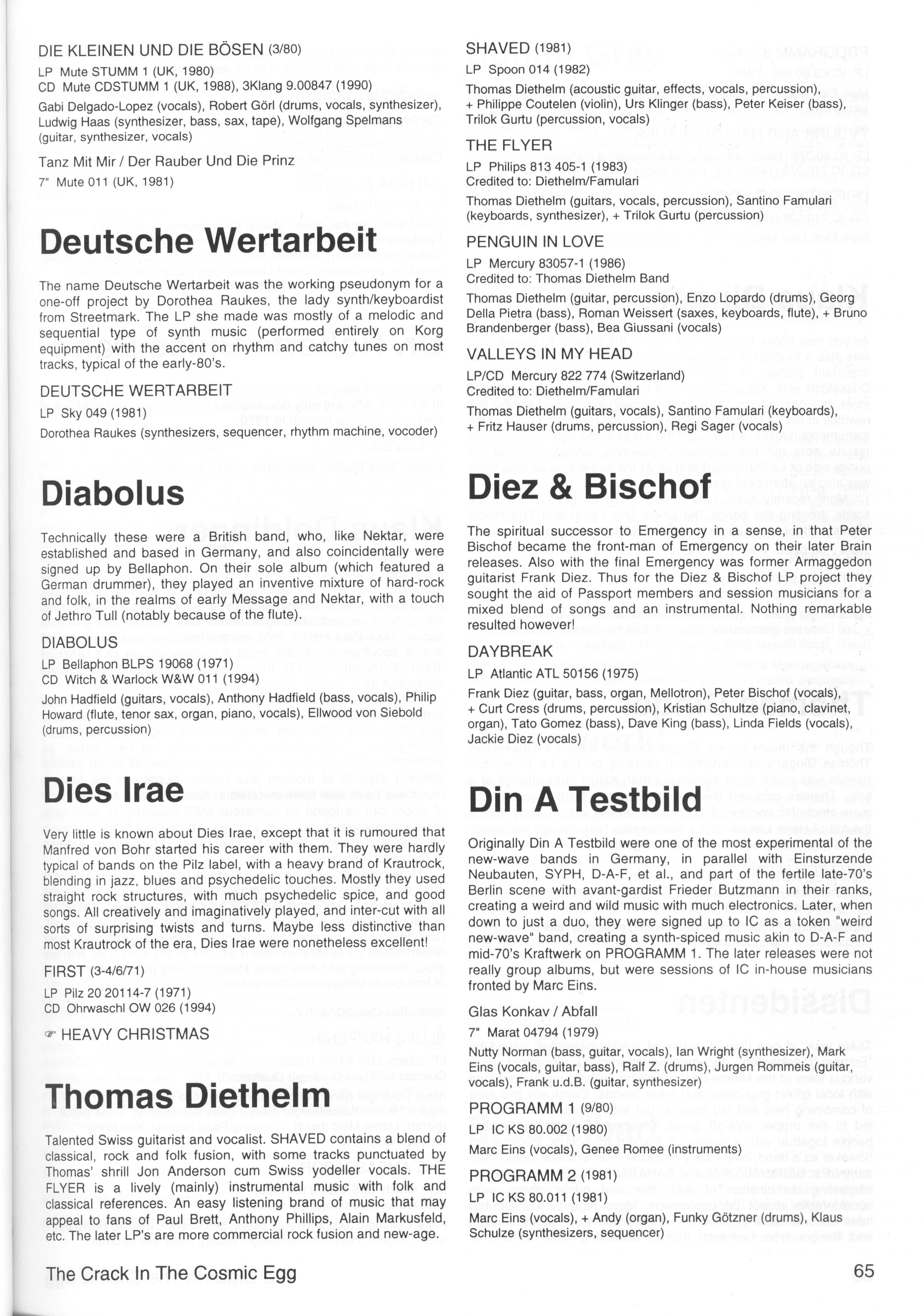 DIE KLEINEN UND DIE BÖSEN (3/80)

LP Mute STUMM 1 (UK, 1980)
CD Mute CDSTUMM 1 (UK, 1988), 3Klang 9.00847 (1990)

Gabi Delgado-Lopez (vocals), Robert Görl (drums, vocals, synthesizer), Ludwig Haas (synthesizer, bass, sax, tape), Wolfgang Spelmans (guitar, synthesizer, vocals)

Tanz Mit Mir / Der Rauber Und Die Prinz

7" Mute 011 (UK, 1981)

Deutsche Wertarbeit

The name Deutsche Wertarbeit was the working pseudonym for a one-off project by Dorothea Raukes, the lady synth/keyboardist from Streetmark. The LP she made was mostly of a melodic and sequential type of synth music (performed entirely on Korg equipment) with the accent on rhythm and catchy tunes on most tracks, typical of the early-80's.

DEUTSCHE WERTARBEIT

LP Sky 049 (1981)

Dorothea Raukes (synthesizers, sequencer, rhythm machine, vocoder)

Diabolus

Technically these were a British band, who, like Nektar, were established and based in Germany, and also coincidentally were signed up by Bellaphon. On their sole album (which featured a German drummer), they played an inventive mixture of hard-rock and folk, in the realms of early Message and Nektar, with a touch of Jethro Tull (notably because of the flute).

DIABOLUS

LP Bellaphon BLPS 19068 (1971)
CD Witch & Warlock W&W 011 (1994)

John Hadfield (guitars, vocals), Anthony Hadfield (bass, vocals), Philip Howard (flute, tenor sax, organ, piano, vocals), Ellwood von Siebold (drums, percussion)

Dies Irae

Very little is known about Dies Irae, except that it is rumoured that Manfred von Bohr started his career with them. They were hardly typical of bands on the Pilz label, with a heavy brand of Krautrock, blending in jazz, blues and psychedelic touches. Mostly they used straight rock structures, with much psychedelic spice, and good songs. All creatively and imaginatively played, and inter-cut with all sorts of surprising twists and turns. Maybe less distinctive than most Krautrock of the era, Dies Irae were nonetheless excellent!

FIRST (3-4/6/71)

LP Pilz 20 20114-7 (1971)
CD Ohrwaschl OW 026 (1994)

☞ HEAVY CHRISTMAS

Thomas Diethelm

Talented Swiss guitarist and vocalist. SHAVED contains a blend of classical, rock and folk fusion, with some tracks punctuated by Thomas' shrill Jon Anderson cum Swiss yodeller vocals. THE FLYER is a lively (mainly) instrumental music with folk and classical references. An easy listening brand of music that may appeal to fans of Paul Brett, Anthony Phillips, Alain Markusfeld, etc. The later LP's are more commercial rock fusion and new-age.

SHAVED (1981)

LP Spoon 014 (1982)

Thomas Diethelm (acoustic guitar, effects, vocals, percussion), + Philippe Coutelen (violin), Urs Klinger (bass), Peter Keiser (bass), Trilok Gurtu (percussion, vocals)

THE FLYER

LP Philips 813 405-1 (1983)
Credited to: Diethelm/Famulari

Thomas Diethelm (guitars, vocals, percussion), Santino Famulari (keyboards, synthesizer), + Trilok Gurtu (percussion)

PENGUIN IN LOVE

LP Mercury 83057-1 (1986)
Credited to: Thomas Diethelm Band

Thomas Diethelm (guitar, percussion), Enzo Lopardo (drums), Georg Della Pietra (bass), Roman Weissert (saxes, keyboards, flute), + Bruno Brandenberger (bass), Bea Giussani (vocals)

VALLEYS IN MY HEAD

LP/CD Mercury 822 774 (Switzerland)
Credited to: Diethelm/Famulari

Thomas Diethelm (guitars, vocals), Santino Famulari (keyboards), + Fritz Hauser (drums, percussion), Regi Sager (vocals)

Diez & Bischof

The spiritual successor to Emergency in a sense, in that Peter Bischof became the front-man of Emergency on their later Brain releases. Also with the final Emergency was former Armaggedon guitarist Frank Diez. Thus for the Diez & Bischof LP project they sought the aid of Passport members and session musicians for a mixed blend of songs and an instrumental. Nothing remarkable resulted however!

DAYBREAK

LP Atlantic ATL 50156 (1975)

Frank Diez (guitar, bass, organ, Mellotron), Peter Bischof (vocals), + Curt Cress (drums, percussion), Kristian Schultze (piano, clavinet, organ), Tato Gomez (bass), Dave King (bass), Linda Fields (vocals), Jackie Diez (vocals)

Din A Testbild

Originally Din A Testbild were one of the most experimental of the new-wave bands in Germany, in parallel with Einsturzende Neubauten, SYPH, D-A-F, et al., and part of the fertile late-70's Berlin scene with avant-gardist Frieder Butzmann in their ranks, creating a weird and wild music with much electronics. Later, when down to just a duo, they were signed up to IC as a token "weird new-wave" band, creating a synth-spiced music akin to D-A-F and mid-70's Kraftwerk on PROGRAMM 1. The later releases were not really group albums, but were sessions of IC in-house musicians fronted by Marc Eins.

Glas Konkav / Abfall

7" Marat 04794 (1979)

Nutty Norman (bass, guitar, vocals), Ian Wright (synthesizer), Mark Eins (vocals, guitar, bass), Ralf Z. (drums), Jurgen Rommeis (guitar, vocals), Frank u.d.B. (guitar, synthesizer)

PROGRAMM 1 (9/80)

LP IC KS 80.002 (1980)

Marc Eins (vocals), Genee Romee (instruments)

PROGRAMM 2 (1981)

LP IC KS 80.011 (1981)

Marc Eins (vocals), + Andy (organ), Funky Götzner (drums), Klaus Schulze (synthesizers, sequencer)

The Crack In The Cosmic Egg

65